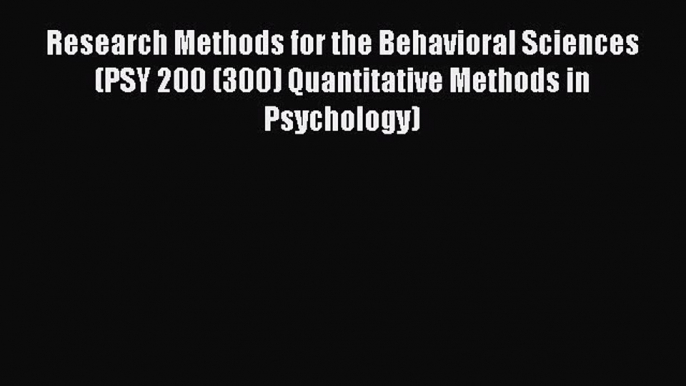 Research Methods for the Behavioral Sciences (PSY 200 (300) Quantitative Methods in Psychology)